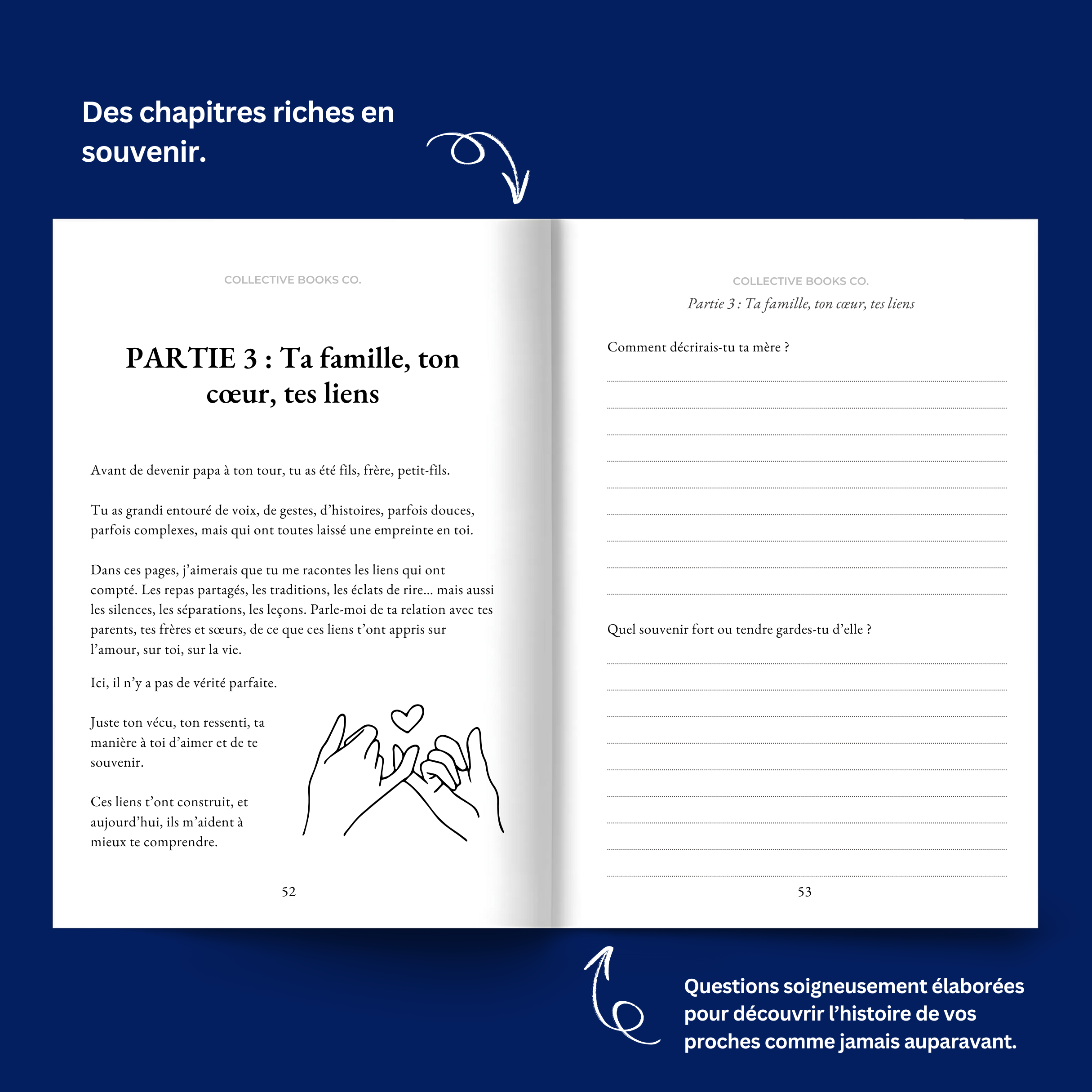 Des chapitres riches en souvenir.

COLLECTIVE BOOKS CO.

PARTIE 3 : Ta famille, ton cœur, tes liens

Avant de devenir papa à ton tour, tu as été fils, frère, petit-fils.

Tu as grandi entouré de voix, de gestes, d'histoires, parfois douces, parfois complexes, mais qui ont toutes laissé une empreinte en toi.

Dans ces pages, j'aimerais que tu me racontes les liens qui ont compté. Les repas partagés, les traditions, les éclats de rire… mais aussi les silences, les séparations, les leçons. Parle-moi de ta relation avec tes parents, tes frères et sœurs, de ce que ces liens t'ont appris sur l'amour, sur toi, sur la vie.

Ici, il n'y a pas de vérité parfaite.

Juste ton vécu, ton ressenti, ta manière à toi d'aimer et de te souvenir.

Ces liens t'ont construit, et aujourd'hui, ils m'aident à mieux te comprendre.

52

COLLECTIVE BOOKS CO.
Partie 3 : Ta famille, ton cœur, tes liens

Comment décrirais-tu ta mère ?

Quel souvenir fort ou tendre gardes-tu d'elle ?

53

Questions soigneusement élaborées pour découvrir l'histoire de vos proches comme jamais auparavant.